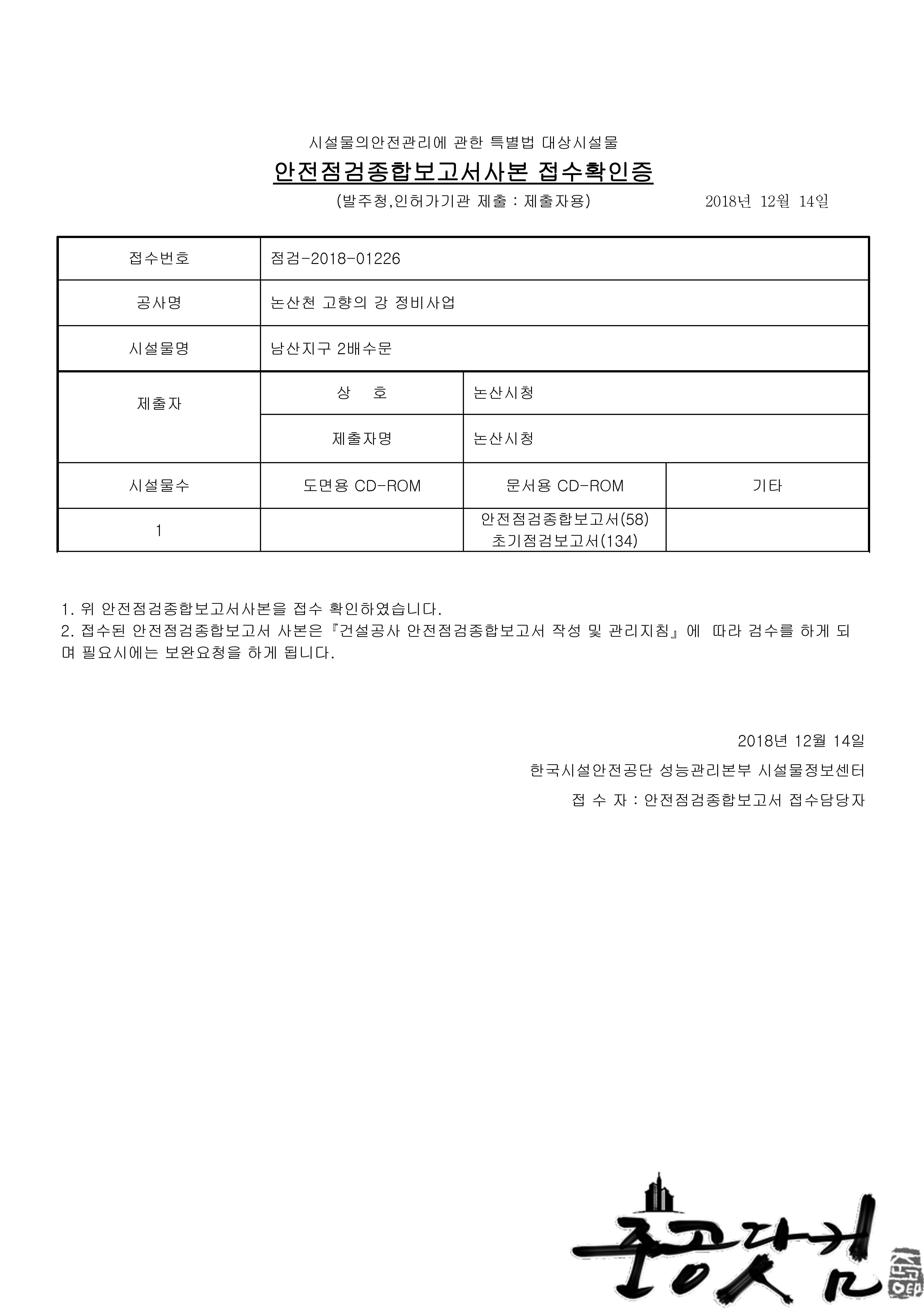 시설물의안전관리에 관한 특별법 대상시설물

안전점검종합보고서사본 접수확인증

(발주청,인허가기관 제출 : 제출자용) 2018년 12월 14일

| 접수번호 | 점검-2018-01226 | | |
|---|---|---|---|
| 공사명 | 논산천 고향의 강 정비사업 | | |
| 시설물명 | 남산지구 2배수문 | | |
| 제출자 | 상 호 | 논산시청 | |
| | 제출자명 | 논산시청 | |
| 시설물수 | 도면용 CD-ROM | 문서용 CD-ROM | 기타 |
| 1 | | 안전점검종합보고서(58) 초기점검보고서(134) | |

1. 위 안전점검종합보고서사본을 접수 확인하였습니다.
2. 접수된 안전점검종합보고서 사본은『건설공사 안전점검종합보고서 작성 및 관리지침』에 따라 검수를 하게 되며 필요시에는 보완요청을 하게 됩니다.

2018년 12월 14일

한국시설안전공단 성능관리본부 시설물정보센터

접 수 자 : 안전점검종합보고서 접수담당자

준공닷컴